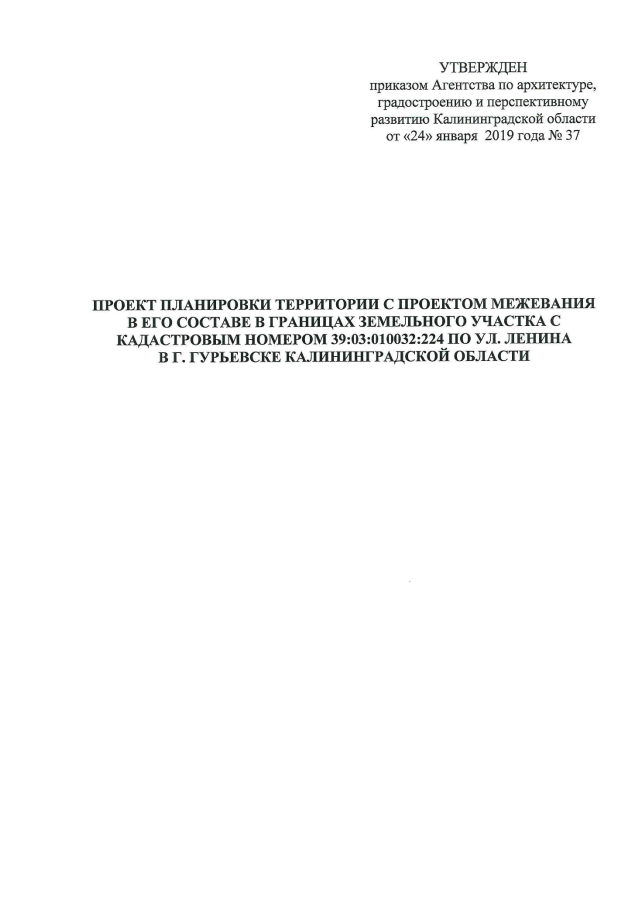 УТВЕРЖДЕН
приказом Агентства по архитектуре, градостроению и перспективному развитию Калининградской области от «24» января 2019 года № 37

ПРОЕКТ ПЛАНИРОВКИ ТЕРРИТОРИИ С ПРОЕКТОМ МЕЖЕВАНИЯ В ЕГО СОСТАВЕ В ГРАНИЦАХ ЗЕМЕЛЬНОГО УЧАСТКА С КАДАСТРОВЫМ НОМЕРОМ 39:03:010032:224 ПО УЛ. ЛЕНИНА В Г. ГУРЬЕВСКЕ КАЛИНИНГРАДСКОЙ ОБЛАСТИ